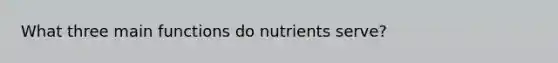 What three main functions do nutrients serve?